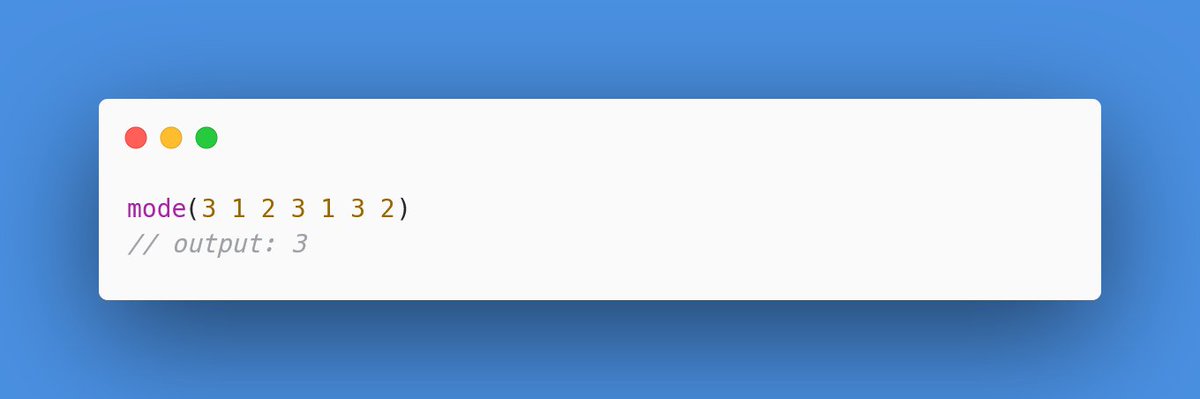 mode(3 1 2 3 1 3 2)
// output: 3